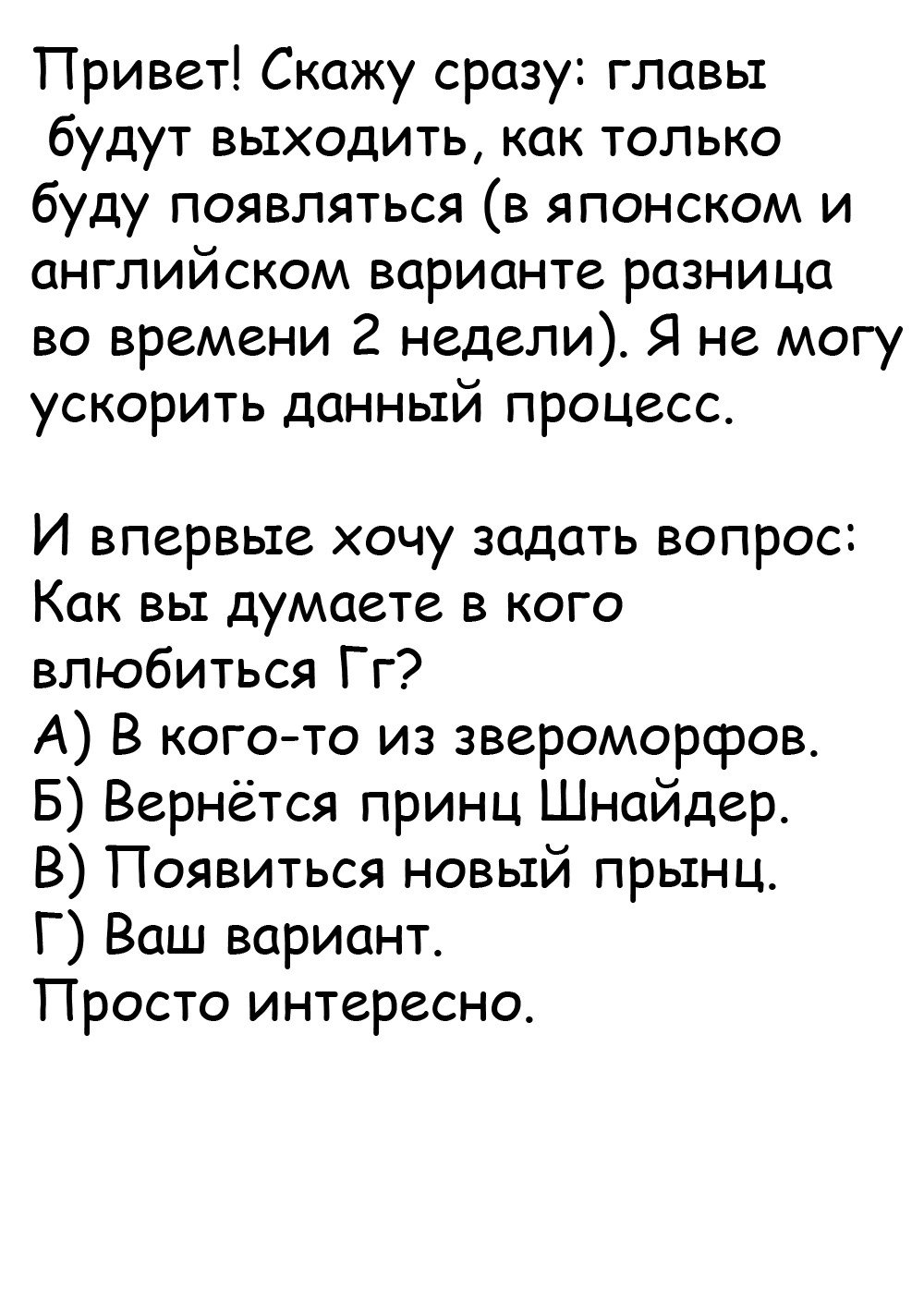 Привет! Скажу сразу: главы будут выходить, как только буду появляться (в японском и английском варианте разница во времени 2 недели). Я не могу ускорить данный процесс.

И впервые хочу задать вопрос: Как вы думаете в кого влюбиться Гг?
А) В кого-то из звероморфов.
Б) Вернётся принц Шнайдер.
В) Появиться новый прынц.
Г) Ваш вариант.
Просто интересно.